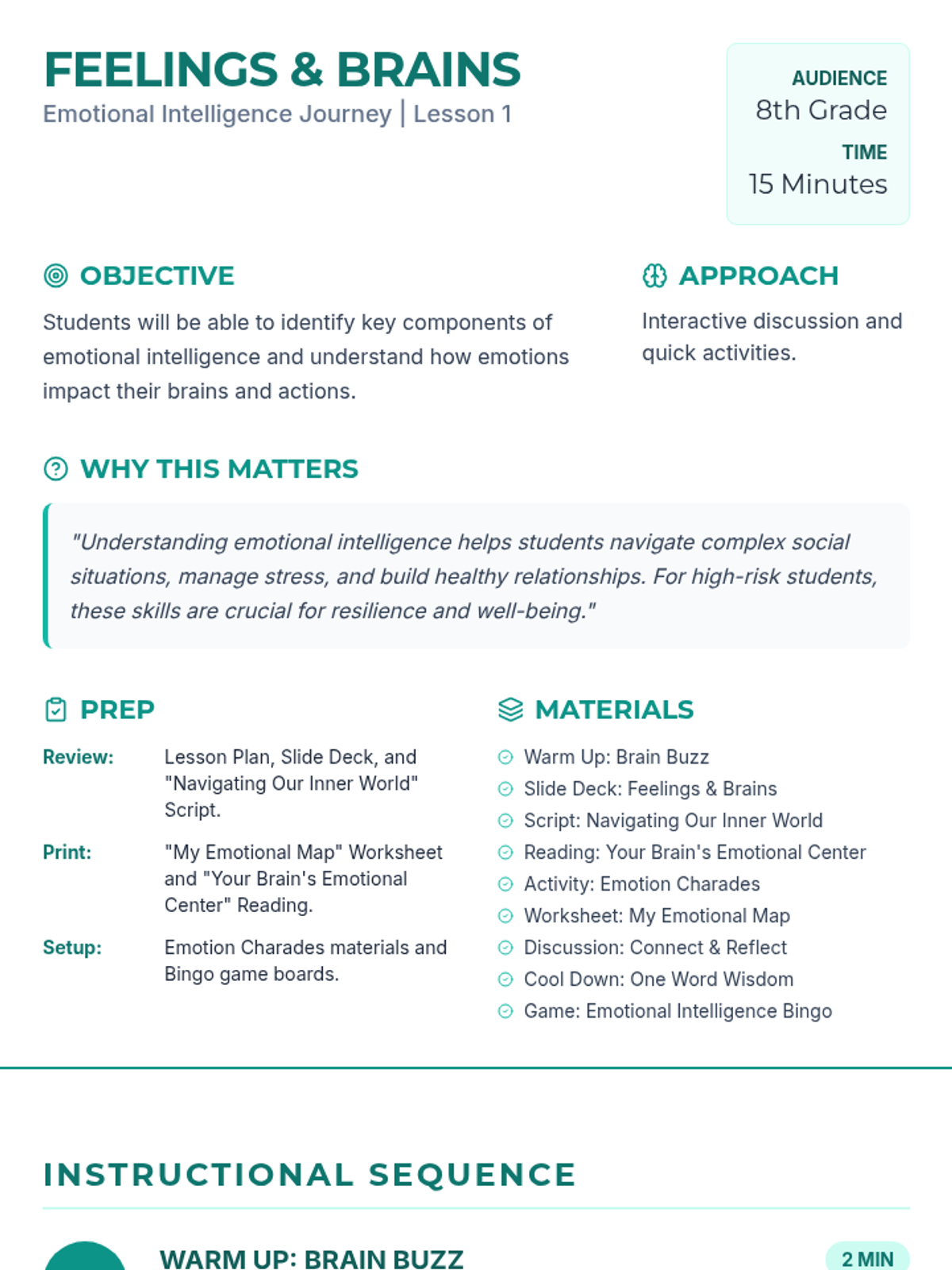 FEELINGS & BRAINS
Emotional Intelligence Journey | Lesson 1

AUDIENCE
8th Grade
TIME
15 Minutes

OBJECTIVE
Students will be able to identify key components of emotional intelligence and understand how emotions impact their brains and actions.

APPROACH
Interactive discussion and quick activities.

WHY THIS MATTERS
"Understanding emotional intelligence helps students navigate complex social situations, manage stress, and build healthy relationships. For high-risk students, these skills are crucial for resilience and well-being."

PREP
Review: Lesson Plan, Slide Deck, and "Navigating Our Inner World" Script.
Print: "My Emotional Map" Worksheet and "Your Brain's Emotional Center" Reading.
Setup: Emotion Charades materials and Bingo game boards.

MATERIALS
Warm Up: Brain Buzz
Slide Deck: Feelings & Brains
Script: Navigating Our Inner World
Reading: Your Brain's Emotional Center
Activity: Emotion Charades
Worksheet: My Emotional Map
Discussion: Connect & Reflect
Cool Down: One Word Wisdom
Game: Emotional Intelligence Bingo

INSTRUCTIONAL SEQUENCE

WARM UP: BRAIN BUZZ
2 MIN